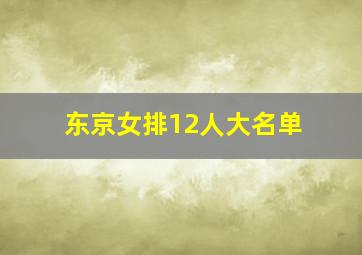 东京女排12人大名单